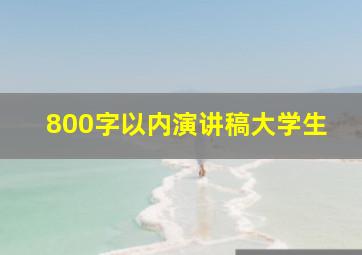 800字以内演讲稿大学生